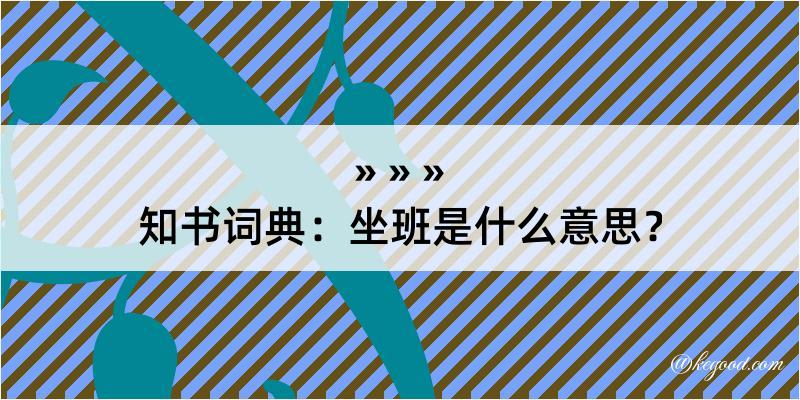 » » »
知书词典：坐班是什么意思？
@kegood.com